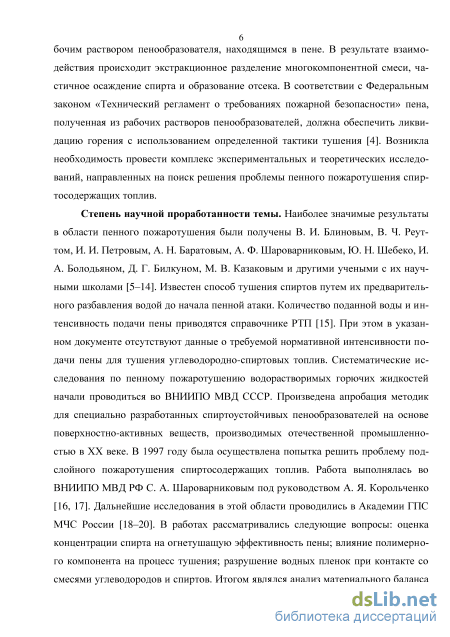 6

бочим раствором пенообразователя, находящимся в пене. В результате взаимодействия происходит экстракционное разделение многокомпонентной смеси, частичное осаждение спирта и образование отсека. В соответствии с Федеральным законом «Технический регламент о требованиях пожарной безопасности» пена, полученная из рабочих растворов пенообразователей, должна обеспечить ликвидацию горения с использованием определенной тактики тушения [4]. Возникла необходимость провести комплекс экспериментальных и теоретических исследований, направленных на поиск решения проблемы пенного пожаротушения спиртосодержащих топлив.

Степень научной проработанности темы. Наиболее значимые результаты в области пенного пожаротушения были получены В. И. Блиновым, В. Ч. Реуттом, И. И. Петровым, А. Н. Баратовым, А. Ф. Шароварниковым, Ю. Н. Шебеко, И. А. Болодьяном, Д. Г. Билкуном, М. В. Казаковым и другими учеными с их научными школами [5–14]. Известен способ тушения спиртов путем их предварительного разбавления водой до начала пенной атаки. Количество поданной воды и интенсивность подачи пены приводятся справочнике РТП [15]. При этом в указанном документе отсутствуют данные о требуемой нормативной интенсивности подачи пены для тушения углеводородно-спиртовых топлив. Систематические исследования по пенному пожаротушению водорастворимых горючих жидкостей начали проводиться во ВНИИПО МВД СССР. Произведена апробация методик для специально разработанных спиртоустойчивых пенообразователей на основе поверхностно-активных веществ, производимых отечественной промышленностью в XX веке. В 1997 году была осуществлена попытка решить проблему подслойного пожаротушения спиртосодержащих топлив. Работа выполнялась во ВНИИПО МВД РФ С. А. Шароварниковым под руководством А. Я. Корольченко [16, 17]. Дальнейшие исследования в этой области проводились в Академии ГПС МЧС России [18–20]. В работах рассматривались следующие вопросы: оценка концентрации спирта на огнетушащую эффективность пены; влияние полимерного компонента на процесс тушения; разрушение водных пленок при контакте со смесями углеводородов и спиртов. Итогом являлся анализ материального баланса

dsLib.net
библиотека диссертаций